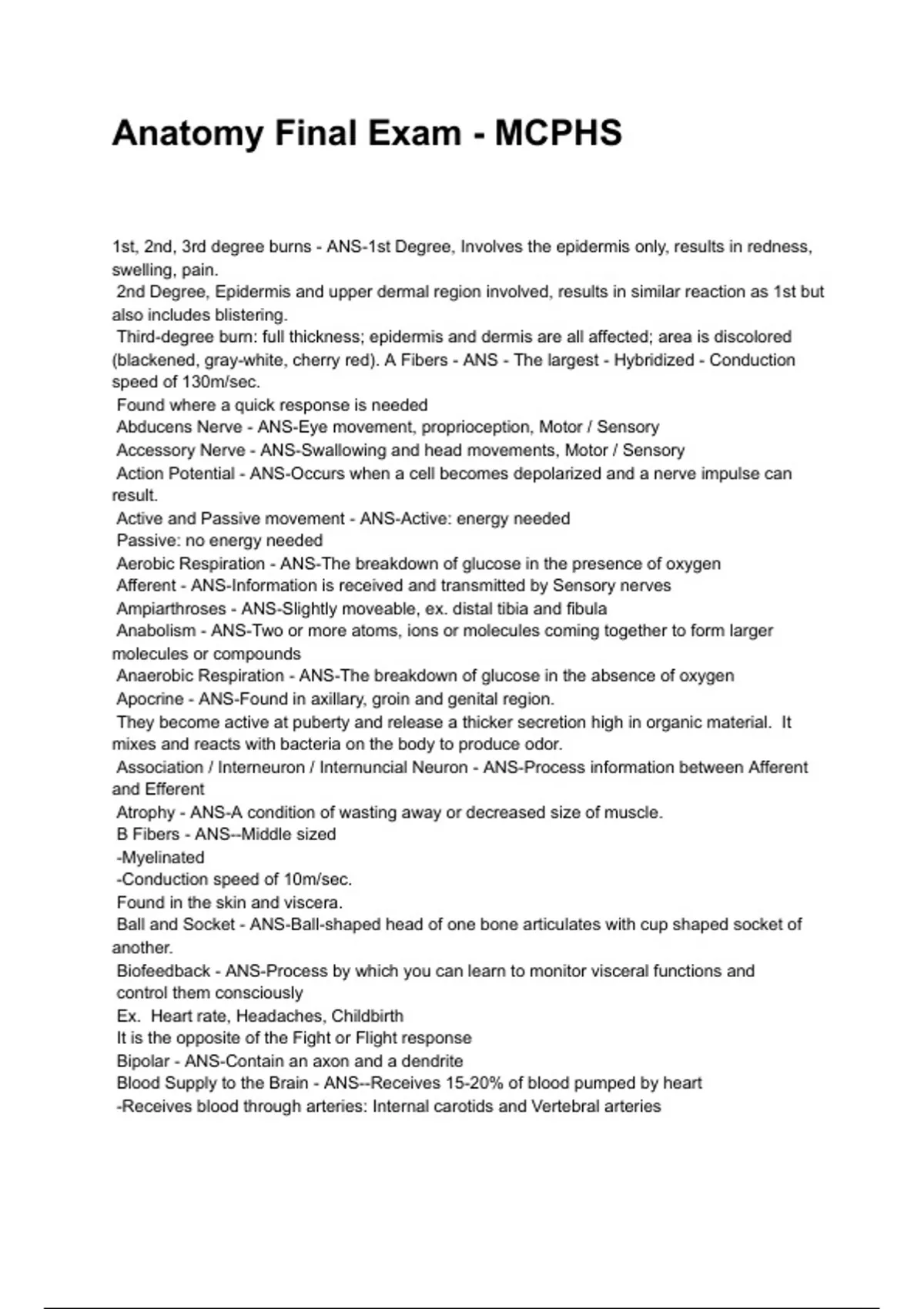 Anatomy Final Exam - MCPHS

1st, 2nd, 3rd degree burns - ANS-1st Degree, Involves the epidermis only, results in redness, swelling, pain.
2nd Degree, Epidermis and upper dermal region involved, results in similar reaction as 1st but also includes blistering.
Third-degree burn: full thickness; epidermis and dermis are all affected; area is discolored (blackened, gray-white, cherry red). A Fibers - ANS - The largest - Hybridized - Conduction speed of 130m/sec.
Found where a quick response is needed
Abducens Nerve - ANS-Eye movement, proprioception, Motor / Sensory
Accessory Nerve - ANS-Swallowing and head movements, Motor / Sensory
Action Potential - ANS-Occurs when a cell becomes depolarized and a nerve impulse can result.
Active and Passive movement - ANS-Active: energy needed
Passive: no energy needed
Aerobic Respiration - ANS-The breakdown of glucose in the presence of oxygen
Afferent - ANS-Information is received and transmitted by Sensory nerves
Ampiarthroses - ANS-Slightly moveable, ex. distal tibia and fibula
Anabolism - ANS-Two or more atoms, ions or molecules coming together to form larger molecules or compounds
Anaerobic Respiration - ANS-The breakdown of glucose in the absence of oxygen
Apocrine - ANS-Found in axillary, groin and genital region.
They become active at puberty and release a thicker secretion high in organic material. It mixes and reacts with bacteria on the body to produce odor.
Association / Interneuron / Internuncial Neuron - ANS-Process information between Afferent and Efferent
Atrophy - ANS-A condition of wasting away or decreased size of muscle.
B Fibers - ANS--Middle sized
-Myelinated
-Conduction speed of 10m/sec.
Found in the skin and viscera.
Ball and Socket - ANS-Ball-shaped head of one bone articulates with cup shaped socket of another.
Biofeedback - ANS-Process by which you can learn to monitor visceral functions and control them consciously
Ex. Heart rate, Headaches, Childbirth
It is the opposite of the Fight or Flight response
Bipolar - ANS-Contain an axon and a dendrite
Blood Supply to the Brain - ANS--Receives 15-20% of blood pumped by heart
-Receives blood through arteries: Internal carotids and Vertebral arteries